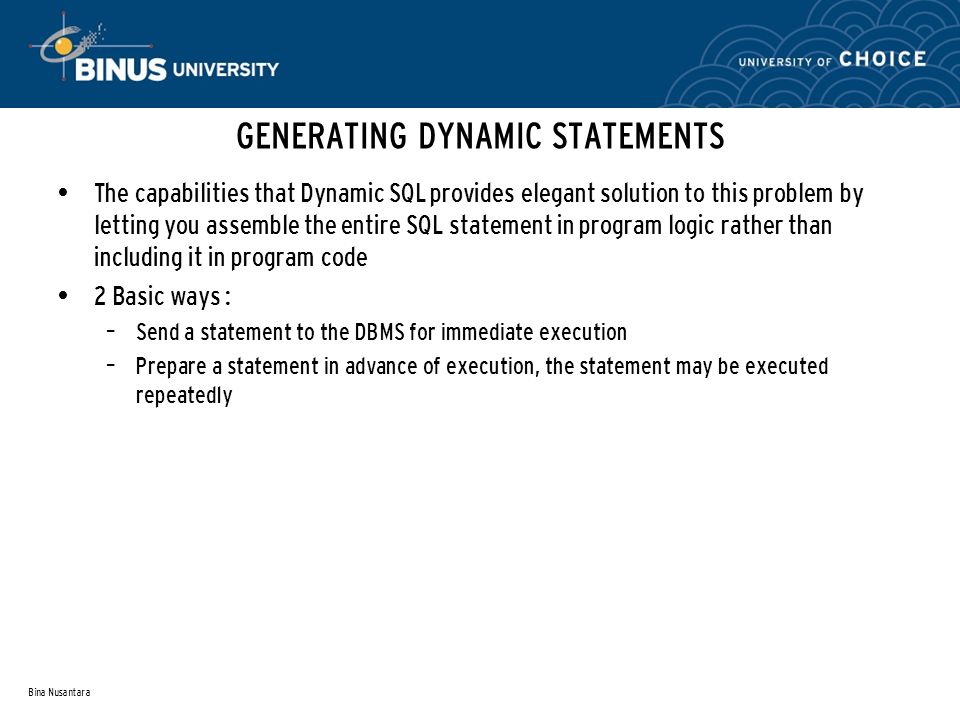 BINUS UNIVERSITY

UNIVERSITY OF CHOICE

GENERATING DYNAMIC STATEMENTS

• The capabilities that Dynamic SQL provides elegant solution to this problem by letting you assemble the entire SQL statement in program logic rather than including it in program code

• 2 Basic ways :
– Send a statement to the DBMS for immediate execution
– Prepare a statement in advance of execution, the statement may be executed repeatedly

Bina Nusantara